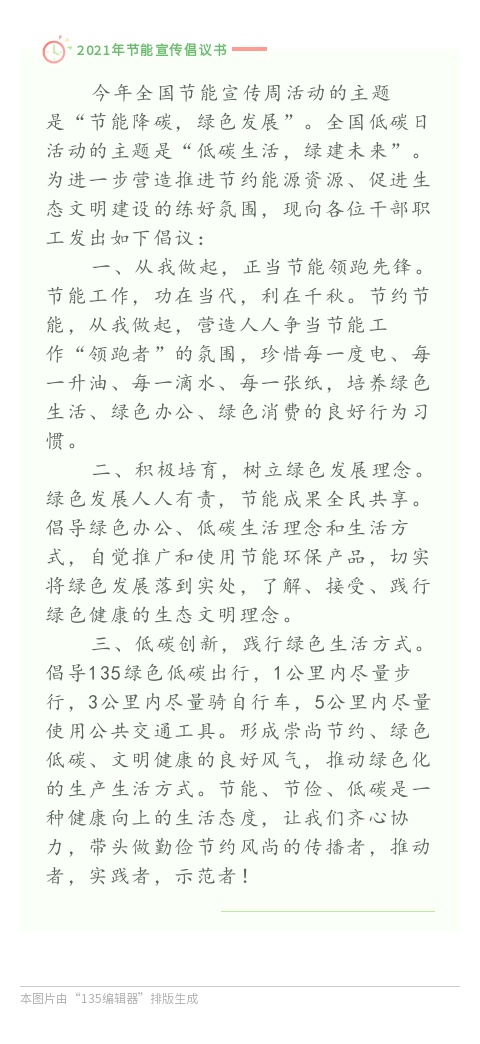 2021年节能宣传倡议书

今年全国节能宣传周活动的主题是“节能降碳，绿色发展”。全国低碳日活动的主题是“低碳生活，绿建未来”。为进一步营造推进节约能源资源、促进生态文明建设的练好氛围，现向各位干部职工发出如下倡议：

一、从我做起，正当节能领跑先锋。节能工作，功在当代，利在千秋。节约节能，从我做起，营造人人争当节能工作“领跑者”的氛围，珍惜每一度电、每一升油、每一滴水、每一张纸，培养绿色生活、绿色办公、绿色消费的良好行为习惯。

二、积极培育，树立绿色发展理念。绿色发展人人有责，节能成果全民共享。倡导绿色办公、低碳生活理念和生活方式，自觉推广和使用节能环保产品，切实将绿色发展落到实处，了解、接受、践行绿色健康的生态文明理念。

三、低碳创新，践行绿色生活方式。倡导135绿色低碳出行，1公里内尽量步行，3公里内尽量骑自行车，5公里内尽量使用公共交通工具。形成崇尚节约、绿色低碳、文明健康的良好风气，推动绿色化的生产生活方式。节能、节俭、低碳是一种健康向上的生活态度，让我们齐心协力，带头做勤俭节约风尚的传播者，推动者，实践者，示范者！

本图片由“135编辑器”排版生成